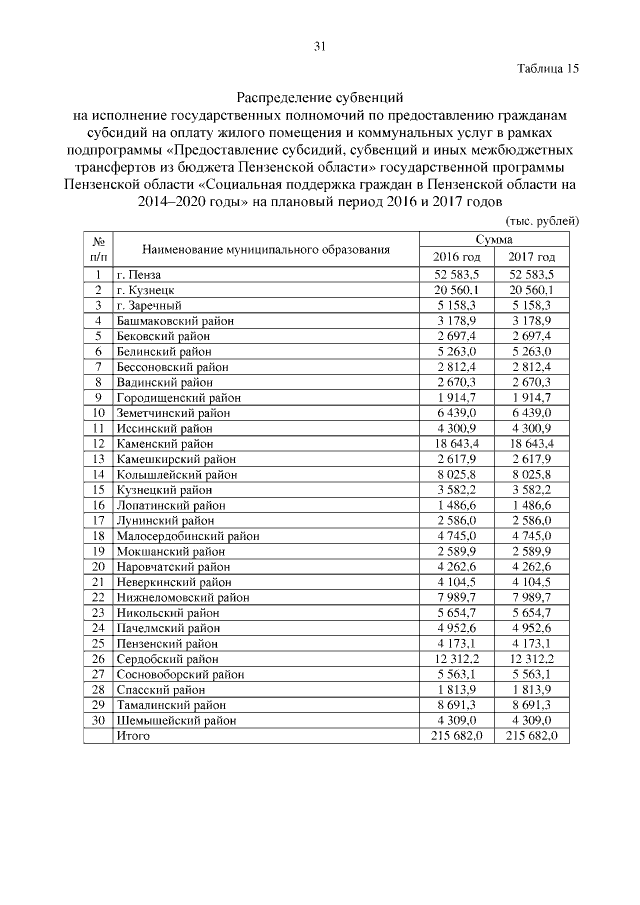 31

Таблица 15

Распределение субвенций
на исполнение государственных полномочий по предоставлению гражданам субсидий на оплату жилого помещения и коммунальных услуг в рамках подпрограммы «Предоставление субсидий, субвенций и иных межбюджетных трансфертов из бюджета Пензенской области» государственной программы Пензенской области «Социальная поддержка граждан в Пензенской области на 2014–2020 годы» на плановый период 2016 и 2017 годов

(тыс. рублей)

| № п/п | Наименование муниципального образования | Сумма 2016 год | Сумма 2017 год |
|---|---|---|---|
| 1 | г. Пенза | 52 583,5 | 52 583,5 |
| 2 | г. Кузнецк | 20 560,1 | 20 560,1 |
| 3 | г. Заречный | 5 158,3 | 5 158,3 |
| 4 | Башмаковский район | 3 178,9 | 3 178,9 |
| 5 | Бековский район | 2 697,4 | 2 697,4 |
| 6 | Белинский район | 5 263,0 | 5 263,0 |
| 7 | Бессоновский район | 2 812,4 | 2 812,4 |
| 8 | Вадинский район | 2 670,3 | 2 670,3 |
| 9 | Городищенский район | 1 914,7 | 1 914,7 |
| 10 | Земетчинский район | 6 439,0 | 6 439,0 |
| 11 | Иссинский район | 4 300,9 | 4 300,9 |
| 12 | Каменский район | 18 643,4 | 18 643,4 |
| 13 | Камешкирский район | 2 617,9 | 2 617,9 |
| 14 | Колышлейский район | 8 025,8 | 8 025,8 |
| 15 | Кузнецкий район | 3 582,2 | 3 582,2 |
| 16 | Лопатинский район | 1 486,6 | 1 486,6 |
| 17 | Лунинский район | 2 586,0 | 2 586,0 |
| 18 | Малосердобинский район | 4 745,0 | 4 745,0 |
| 19 | Мокшанский район | 2 589,9 | 2 589,9 |
| 20 | Наровчатский район | 4 262,6 | 4 262,6 |
| 21 | Неверкинский район | 4 104,5 | 4 104,5 |
| 22 | Нижнеломовский район | 7 989,7 | 7 989,7 |
| 23 | Никольский район | 5 654,7 | 5 654,7 |
| 24 | Пачелмский район | 4 952,6 | 4 952,6 |
| 25 | Пензенский район | 4 173,1 | 4 173,1 |
| 26 | Сердобский район | 12 312,2 | 12 312,2 |
| 27 | Сосновоборский район | 5 563,1 | 5 563,1 |
| 28 | Спасский район | 1 813,9 | 1 813,9 |
| 29 | Тамалинский район | 8 691,3 | 8 691,3 |
| 30 | Шемышейский район | 4 309,0 | 4 309,0 |
| | Итого | 215 682,0 | 215 682,0 |